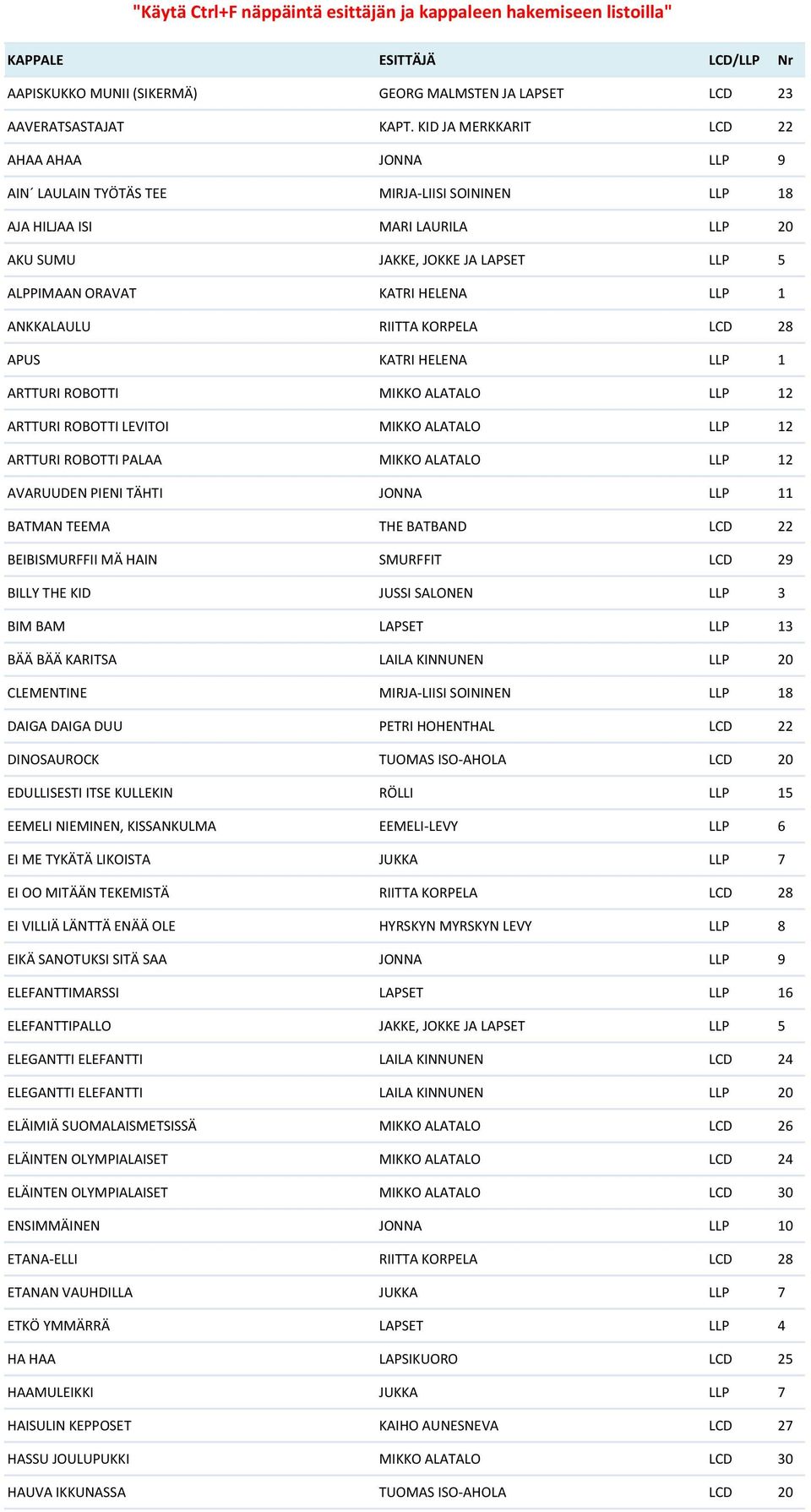 "Käytä Ctrl+F näppäintä esittäjän ja kappaleen hakemiseen listoilla"

| KAPPALE | ESITTÄJÄ | LCD/LLP | Nr |
|---|---|---|---|
| AAPISKUKKO MUNII (SIKERMÄ) | GEORG MALMSTEN JA LAPSET | LCD | 23 |
| AAVERATSASTAJAT | KAPT. KID JA MERKKARIT | LCD | 22 |
| AHAA AHAA | JONNA | LLP | 9 |
| AIN´ LAULAIN TYÖTÄS TEE | MIRJA-LIISI SOININEN | LLP | 18 |
| AJA HILJAA ISI | MARI LAURILA | LLP | 20 |
| AKU SUMU | JAKKE, JOKKE JA LAPSET | LLP | 5 |
| ALPPIMAAN ORAVAT | KATRI HELENA | LLP | 1 |
| ANKKALAULU | RIITTA KORPELA | LCD | 28 |
| APUS | KATRI HELENA | LLP | 1 |
| ARTTURI ROBOTTI | MIKKO ALATALO | LLP | 12 |
| ARTTURI ROBOTTI LEVITOI | MIKKO ALATALO | LLP | 12 |
| ARTTURI ROBOTTI PALAA | MIKKO ALATALO | LLP | 12 |
| AVARUUDEN PIENI TÄHTI | JONNA | LLP | 11 |
| BATMAN TEEMA | THE BATBAND | LCD | 22 |
| BEIBISMURFFII MÄ HAIN | SMURFFIT | LCD | 29 |
| BILLY THE KID | JUSSI SALONEN | LLP | 3 |
| BIM BAM | LAPSET | LLP | 13 |
| BÄÄ BÄÄ KARITSA | LAILA KINNUNEN | LLP | 20 |
| CLEMENTINE | MIRJA-LIISI SOININEN | LLP | 18 |
| DAIGA DAIGA DUU | PETRI HOHENTHAL | LCD | 22 |
| DINOSAUROCK | TUOMAS ISO-AHOLA | LCD | 20 |
| EDULLISESTI ITSE KULLEKIN | RÖLLI | LLP | 15 |
| EEMELI NIEMINEN, KISSANKULMA | EEMELI-LEVY | LLP | 6 |
| EI ME TYKÄTÄ LIKOISTA | JUKKA | LLP | 7 |
| EI OO MITÄÄN TEKEMISTÄ | RIITTA KORPELA | LCD | 28 |
| EI VILLIÄ LÄNTTÄ ENÄÄ OLE | HYRSKYN MYRSKYN LEVY | LLP | 8 |
| EIKÄ SANOTUKSI SITÄ SAA | JONNA | LLP | 9 |
| ELEFANTTIMARSSI | LAPSET | LLP | 16 |
| ELEFANTTIPALLO | JAKKE, JOKKE JA LAPSET | LLP | 5 |
| ELEGANTTI ELEFANTTI | LAILA KINNUNEN | LCD | 24 |
| ELEGANTTI ELEFANTTI | LAILA KINNUNEN | LLP | 20 |
| ELÄIMIÄ SUOMALAISMETSISSÄ | MIKKO ALATALO | LCD | 26 |
| ELÄINTEN OLYMPIALAISET | MIKKO ALATALO | LCD | 24 |
| ELÄINTEN OLYMPIALAISET | MIKKO ALATALO | LCD | 30 |
| ENSIMMÄINEN | JONNA | LLP | 10 |
| ETANA-ELLI | RIITTA KORPELA | LCD | 28 |
| ETANAN VAUHDILLA | JUKKA | LLP | 7 |
| ETKÖ YMMÄRRÄ | LAPSET | LLP | 4 |
| HA HAA | LAPSIKUORO | LCD | 25 |
| HAAMULEIKKI | JUKKA | LLP | 7 |
| HAISULIN KEPPOSET | KAIHO AUNESNEVA | LCD | 27 |
| HASSU JOULUPUKKI | MIKKO ALATALO | LCD | 30 |
| HAUVA IKKUNASSA | TUOMAS ISO-AHOLA | LCD | 20 |